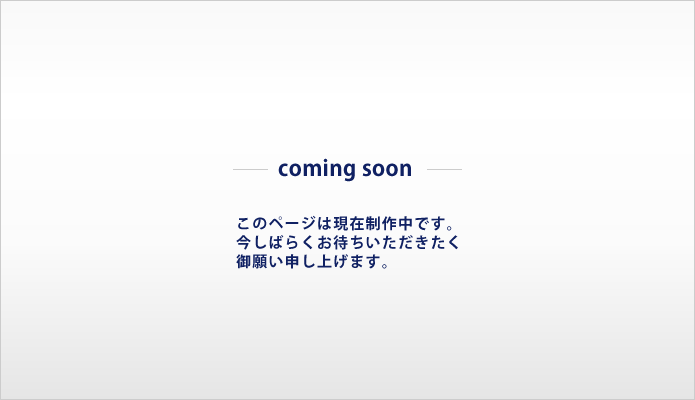 coming soon

このページは現在制作中です。
今しばらくお待ちいただきたく
御願い申し上げます。